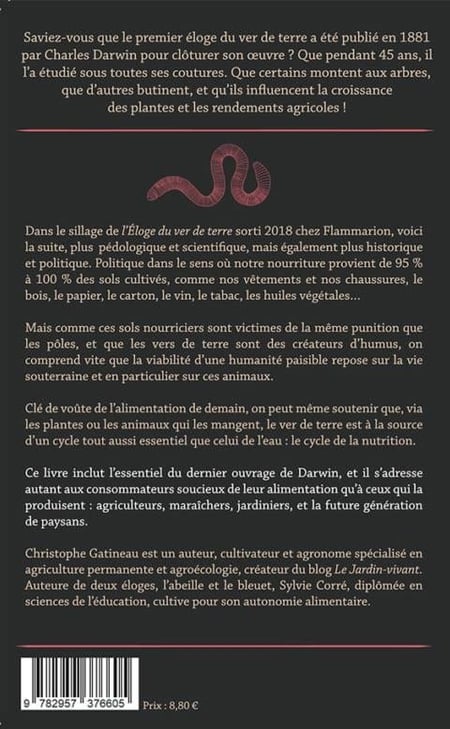 Saviez-vous que le premier éloge du ver de terre a été publié en 1881 par Charles Darwin pour clôturer son œuvre ? Que pendant 45 ans, il l'a étudié sous toutes ses coutures. Que certains montent aux arbres, que d'autres butinent, et qu'ils influencent la croissance des plantes et les rendements agricoles !

Dans le sillage de l'Éloge du ver de terre sorti 2018 chez Flammarion, voici la suite, plus pédologique et scientifique, mais également plus historique et politique. Politique dans le sens où notre nourriture provient de 95 % à 100 % des sols cultivés, comme nos vêtements et nos chaussures, le bois, le papier, le carton, le vin, le tabac, les huiles végétales...

Mais comme ces sols nourriciers sont victimes de la même punition que les pôles, et que les vers de terre sont des créateurs d'humus, on comprend vite que la viabilité d'une humanité paisible repose sur la vie souterraine et en particulier sur ces animaux.

Clé de voûte de l'alimentation de demain, on peut même soutenir que, via les plantes ou les animaux qui les mangent, le ver de terre est à la source d'un cycle tout aussi essentiel que celui de l'eau : le cycle de la nutrition.

Ce livre inclut l'essentiel du dernier ouvrage de Darwin, et il s'adresse autant aux consommateurs soucieux de leur alimentation qu'à ceux qui la produisent : agriculteurs, maraîchers, jardiniers, et la future génération de paysans.

Christophe Gatineau est un auteur, cultivateur et agronome spécialisé en agriculture permanente et agroécologie, créateur du blog Le Jardin-vivant. Auteure de deux éloges, l'abeille et le bleuet, Sylvie Corré, diplômée en sciences de l'éducation, cultive pour son autonomie alimentaire.

9 782957 376605

Prix : 8,80 €